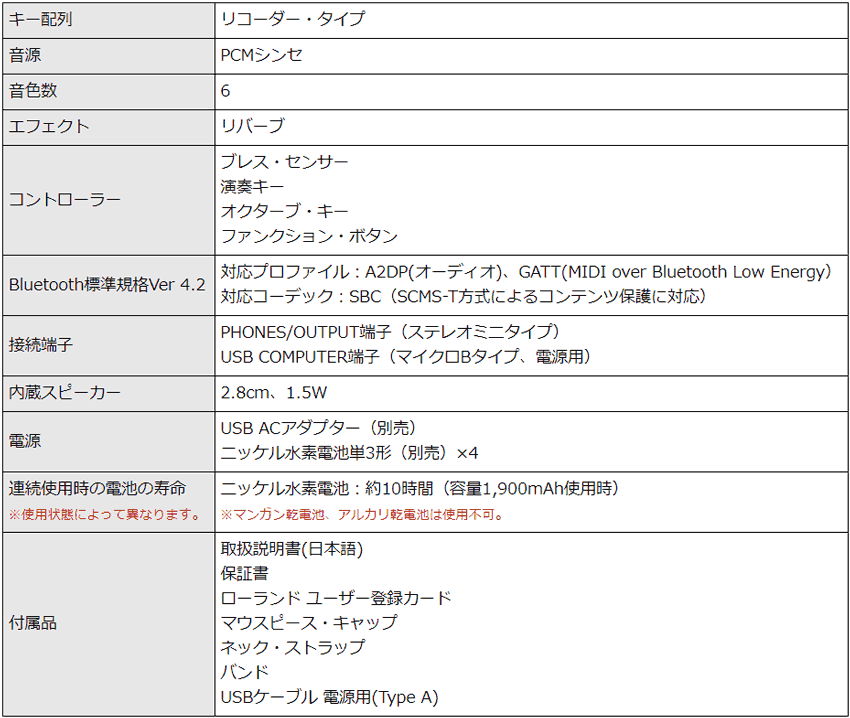 | キー配列 | リコーダー・タイプ |
|---|---|
| 音源 | PCMシンセ |
| 音色数 | 6 |
| エフェクト | リバーブ |
| コントローラー | ブレス・センサー<br>演奏キー<br>オクターブ・キー<br>ファンクション・ボタン |
| Bluetooth標準規格Ver 4.2 | 対応プロファイル：A2DP(オーディオ)、GATT(MIDI over Bluetooth Low Energy)<br>対応コーデック：SBC（SCMS-T方式によるコンテンツ保護に対応） |
| 接続端子 | PHONES/OUTPUT端子（ステレオミニタイプ）<br>USB COMPUTER端子（マイクロBタイプ、電源用） |
| 内蔵スピーカー | 2.8cm、1.5W |
| 電源 | USB ACアダプター（別売）<br>ニッケル水素電池単3形（別売）×4 |
| 連続使用時の電池の寿命<br>※使用状態によって異なります。 | ニッケル水素電池：約10時間（容量1,900mAh使用時）<br>※マンガン乾電池、アルカリ乾電池は使用不可。 |
| 付属品 | 取扱説明書(日本語)<br>保証書<br>ローランド ユーザー登録カード<br>マウスピース・キャップ<br>ネック・ストラップ<br>バンド<br>USBケーブル 電源用(Type A) |